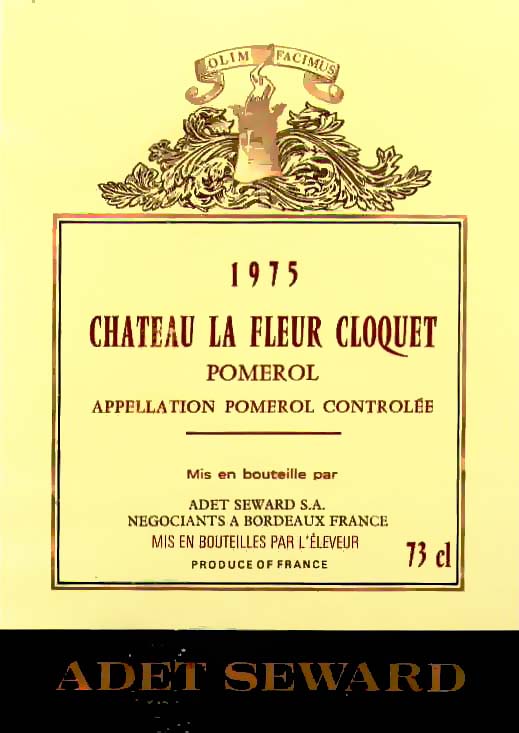 OLIM FACIMUS

1975

CHATEAU LA FLEUR CLOQUET

POMEROL

APPELLATION POMEROL CONTROLÉE

Mis en bouteille par

ADET SEWARD S.A.
NEGOCIANTS A BORDEAUX FRANCE
MIS EN BOUTEILLES PAR L'ÉLEVEUR

PRODUCE OF FRANCE

73 cl

ADET SEWARD